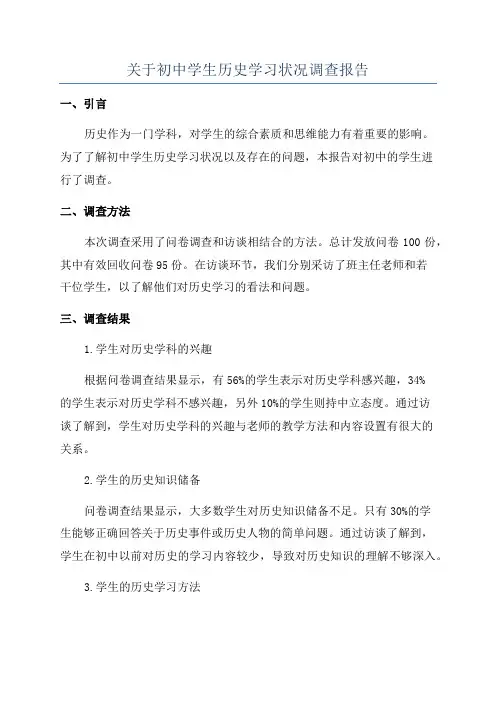 关于初中学生历史学习状况调查报告

一、引言

历史作为一门学科，对学生的综合素质和思维能力有着重要的影响。为了了解初中学生历史学习状况以及存在的问题，本报告对初中的学生进行了调查。

二、调查方法

本次调查采用了问卷调查和访谈相结合的方法。总计发放问卷 100 份，其中有效回收问卷 95 份。在访谈环节，我们分别采访了班主任老师和若干位学生，以了解他们对历史学习的看法和问题。

三、调查结果

1.学生对历史学科的兴趣

根据问卷调查结果显示，有 56%的学生表示对历史学科感兴趣，34%的学生表示对历史学科不感兴趣，另外 10%的学生则持中立态度。通过访谈了解到，学生对历史学科的兴趣与老师的教学方法和内容设置有很大的关系。

2.学生的历史知识储备

问卷调查结果显示，大多数学生对历史知识储备不足。只有 30%的学生能够正确回答关于历史事件或历史人物的简单问题。通过访谈了解到，学生在初中以前对历史的学习内容较少，导致对历史知识的理解不够深入。

3.学生的历史学习方法